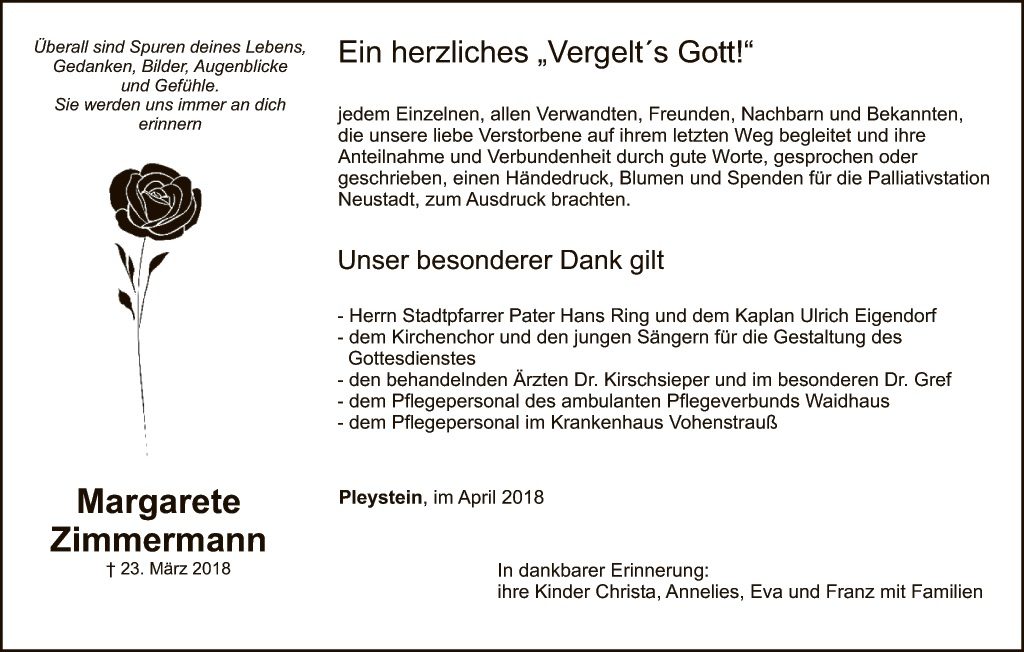 Überall sind Spuren deines Lebens,
Gedanken, Bilder, Augenblicke
und Gefühle.
Sie werden uns immer an dich
erinnern

Margarete
Zimmermann
† 23. März 2018

Ein herzliches „Vergelt´s Gott!“

jedem Einzelnen, allen Verwandten, Freunden, Nachbarn und Bekannten, die unsere liebe Verstorbene auf ihrem letzten Weg begleitet und ihre Anteilnahme und Verbundenheit durch gute Worte, gesprochen oder geschrieben, einen Händedruck, Blumen und Spenden für die Palliativstation Neustadt, zum Ausdruck brachten.

Unser besonderer Dank gilt

- Herrn Stadtpfarrer Pater Hans Ring und dem Kaplan Ulrich Eigendorf
- dem Kirchenchor und den jungen Sängern für die Gestaltung des Gottesdienstes
- den behandelnden Ärzten Dr. Kirschsieper und im besonderen Dr. Gref
- dem Pflegepersonal des ambulanten Pflegeverbunds Waidhaus
- dem Pflegepersonal im Krankenhaus Vohenstrauß

Pleystein, im April 2018

In dankbarer Erinnerung:
ihre Kinder Christa, Annelies, Eva und Franz mit Familien